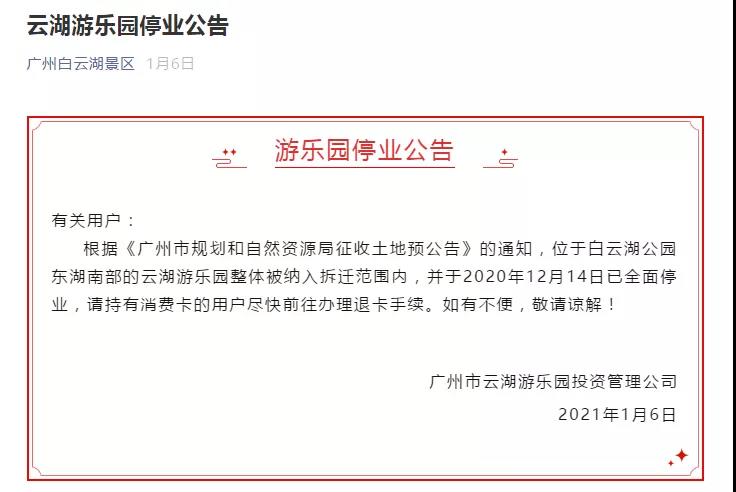 云湖游乐园停业公告

广州白云湖景区 1月6日

游乐园停业公告

有关用户：

根据《广州市规划和自然资源局征收土地预公告》的通知，位于白云湖公园东湖南部的云湖游乐园整体被纳入拆迁范围内，并于2020年12月14日已全面停业，请持有消费卡的用户尽快前往办理退卡手续。如有不便，敬请谅解！

广州市云湖游乐园投资管理公司

2021年1月6日